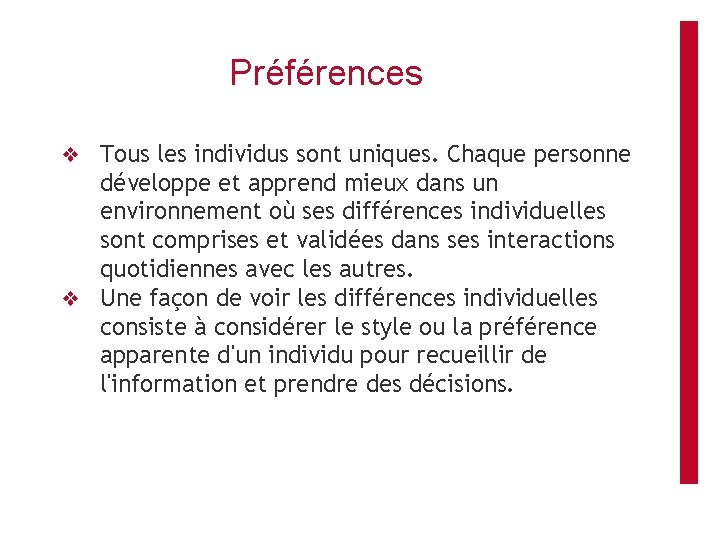 Préférences

❖ Tous les individus sont uniques. Chaque personne développe et apprend mieux dans un environnement où ses différences individuelles sont comprises et validées dans ses interactions quotidiennes avec les autres.
❖ Une façon de voir les différences individuelles consiste à considérer le style ou la préférence apparente d'un individu pour recueillir de l'information et prendre des décisions.